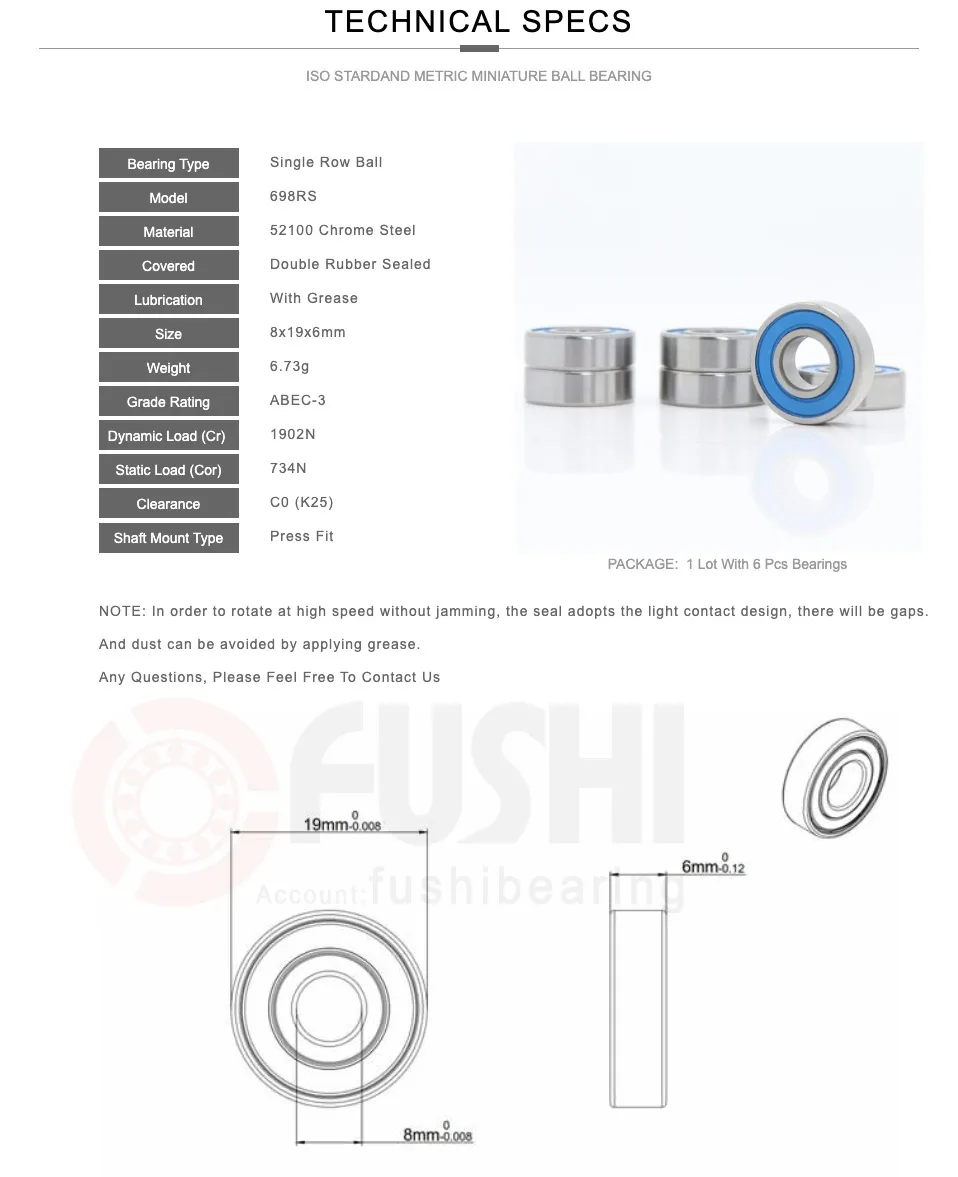 TECHNICAL SPECS

ISO STARDAND METRIC MINIATURE BALL BEARING

| Bearing Type | Single Row Ball |
|---|---|
| Model | 698RS |
| Material | 52100 Chrome Steel |
| Covered | Double Rubber Sealed |
| Lubrication | With Grease |
| Size | 8x19x6mm |
| Weight | 6.73g |
| Grade Rating | ABEC-3 |
| Dynamic Load (Cr) | 1902N |
| Static Load (Cor) | 734N |
| Clearance | C0 (K25) |
| Shaft Mount Type | Press Fit |

PACKAGE: 1 Lot With 6 Pcs Bearings

NOTE: In order to rotate at high speed without jamming, the seal adopts the light contact design, there will be gaps.

And dust can be avoided by applying grease.

Any Questions, Please Feel Free To Contact Us

FUSHI

Account: fushibearing

$19mm^{0}_{-0.008}$

$6mm^{0}_{-0.12}$

$8mm^{0}_{-0.008}$